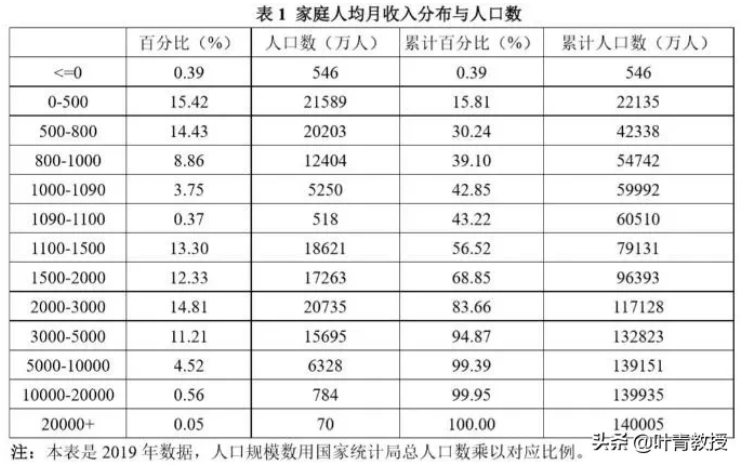 表1 家庭人均月收入分布与人口数

|  | 百分比（%） | 人口数（万人） | 累计百分比（%） | 累计人口数（万人） |
|---|---|---|---|---|
| <=0 | 0.39 | 546 | 0.39 | 546 |
| 0-500 | 15.42 | 21589 | 15.81 | 22135 |
| 500-800 | 14.43 | 20203 | 30.24 | 42338 |
| 800-1000 | 8.86 | 12404 | 39.10 | 54742 |
| 1000-1090 | 3.75 | 5250 | 42.85 | 59992 |
| 1090-1100 | 0.37 | 518 | 43.22 | 60510 |
| 1100-1500 | 13.30 | 18621 | 56.52 | 79131 |
| 1500-2000 | 12.33 | 17263 | 68.85 | 96393 |
| 2000-3000 | 14.81 | 20735 | 83.66 | 117128 |
| 3000-5000 | 11.21 | 15695 | 94.87 | 132823 |
| 5000-10000 | 4.52 | 6328 | 99.39 | 139151 |
| 10000-20000 | 0.56 | 784 | 99.95 | 139935 |
| 20000+ | 0.05 | 70 | 100.00 | 140005 |

注：本表是2019年数据，人口规模数用国家统计局总人口数乘以对应比例。

头条 @叶青教授